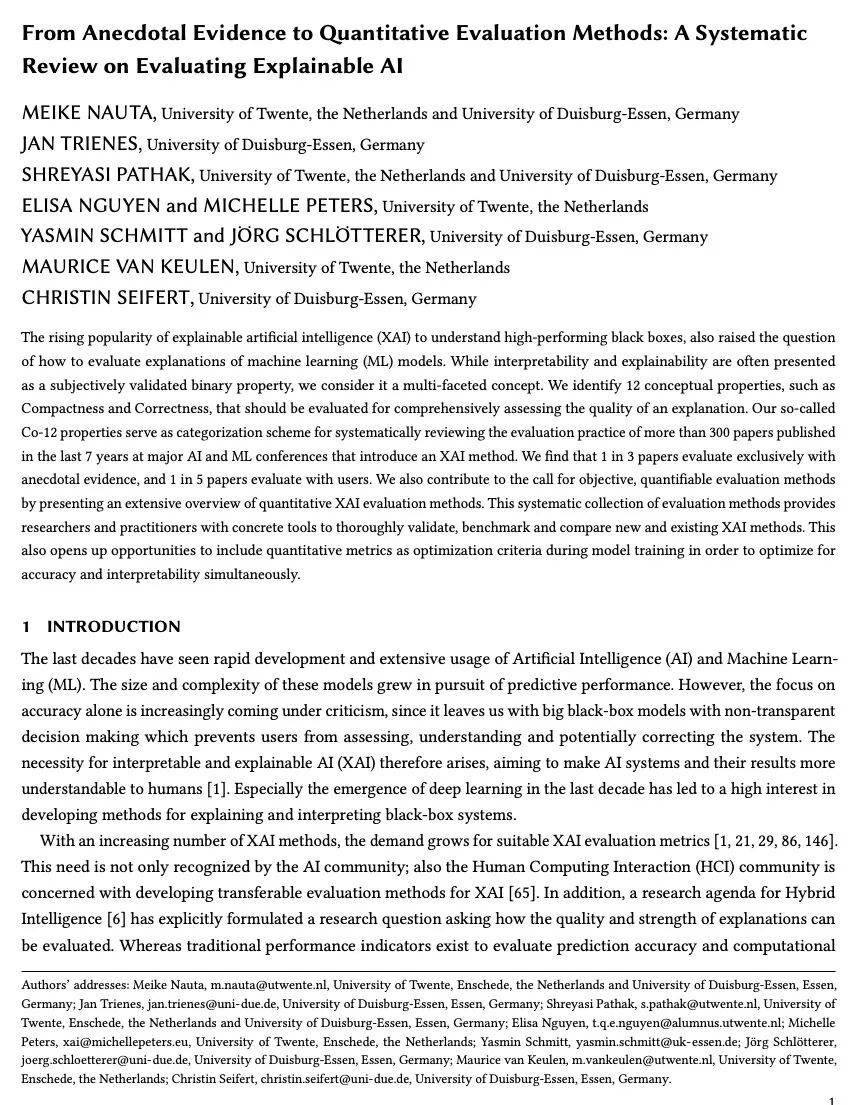 From Anecdotal Evidence to Quantitative Evaluation Methods: A Systematic Review on Evaluating Explainable AI

MEIKE NAUTA, University of Twente, the Netherlands and University of Duisburg-Essen, Germany
JAN TRIENES, University of Duisburg-Essen, Germany
SHREYASI PATHAK, University of Twente, the Netherlands and University of Duisburg-Essen, Germany
ELISA NGUYEN and MICHELLE PETERS, University of Twente, the Netherlands
YASMIN SCHMITT and JÖRG SCHLÖTTERER, University of Duisburg-Essen, Germany
MAURICE VAN KEULEN, University of Twente, the Netherlands
CHRISTIN SEIFERT, University of Duisburg-Essen, Germany

The rising popularity of explainable artificial intelligence (XAI) to understand high-performing black boxes, also raised the question of how to evaluate explanations of machine learning (ML) models. While interpretability and explainability are often presented as a subjectively validated binary property, we consider it a multi-faceted concept. We identify 12 conceptual properties, such as Compactness and Correctness, that should be evaluated for comprehensively assessing the quality of an explanation. Our so-called Co-12 properties serve as categorization scheme for systematically reviewing the evaluation practice of more than 300 papers published in the last 7 years at major AI and ML conferences that introduce an XAI method. We find that 1 in 3 papers evaluate exclusively with anecdotal evidence, and 1 in 5 papers evaluate with users. We also contribute to the call for objective, quantifiable evaluation methods by presenting an extensive overview of quantitative XAI evaluation methods. This systematic collection of evaluation methods provides researchers and practitioners with concrete tools to thoroughly validate, benchmark and compare new and existing XAI methods. This also opens up opportunities to include quantitative metrics as optimization criteria during model training in order to optimize for accuracy and interpretability simultaneously.

1 INTRODUCTION

The last decades have seen rapid development and extensive usage of Artificial Intelligence (AI) and Machine Learning (ML). The size and complexity of these models grew in pursuit of predictive performance. However, the focus on accuracy alone is increasingly coming under criticism, since it leaves us with big black-box models with non-transparent decision making which prevents users from assessing, understanding and potentially correcting the system. The necessity for interpretable and explainable AI (XAI) therefore arises, aiming to make AI systems and their results more understandable to humans [1]. Especially the emergence of deep learning in the last decade has led to a high interest in developing methods for explaining and interpreting black-box systems.

With an increasing number of XAI methods, the demand grows for suitable XAI evaluation metrics [1, 21, 29, 86, 146]. This need is not only recognized by the AI community; also the Human Computing Interaction (HCI) community is concerned with developing transferable evaluation methods for XAI [65]. In addition, a research agenda for Hybrid Intelligence [6] has explicitly formulated a research question asking how the quality and strength of explanations can be evaluated. Whereas traditional performance indicators exist to evaluate prediction accuracy and computational

Authors' addresses: Meike Nauta, m.nauta@utwente.nl, University of Twente, Enschede, the Netherlands and University of Duisburg-Essen, Essen, Germany; Jan Trienes, jan.trienes@uni-due.de, University of Duisburg-Essen, Essen, Germany; Shreyasi Pathak, s.pathak@utwente.nl, University of Twente, Enschede, the Netherlands and University of Duisburg-Essen, Essen, Germany; Elisa Nguyen, t.q.e.nguyen@alumnus.utwente.nl; Michelle Peters, xai@michellepeters.eu, University of Twente, Enschede, the Netherlands; Yasmin Schmitt, yasmin.schmitt@uk-essen.de; Jörg Schlötterer, joerg.schloetterer@uni-due.de, University of Duisburg-Essen, Essen, Germany; Maurice van Keulen, m.vankeulen@utwente.nl, University of Twente, Enschede, the Netherlands; Christin Seifert, christin.seifert@uni-due.de, University of Duisburg-Essen, Essen, Germany.

1